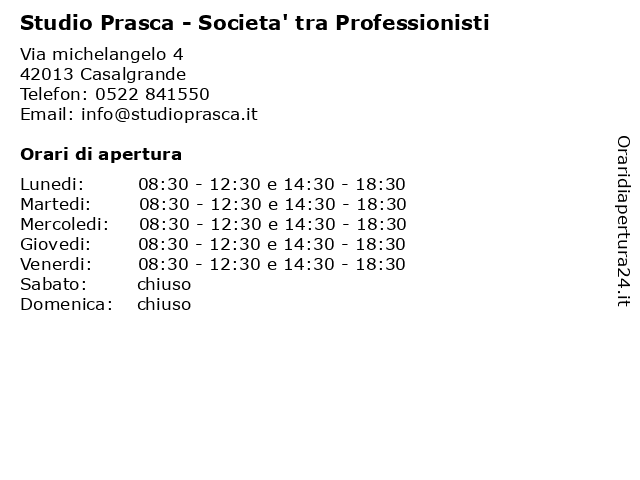 Studio Prasca - Societa' tra Professionisti

Via michelangelo 4
42013 Casalgrande
Telefon: 0522 841550
Email: info@studioprasca.it

Orari di apertura

| | |
|---|---|
| Lunedi: | 08:30 - 12:30 e 14:30 - 18:30 |
| Martedi: | 08:30 - 12:30 e 14:30 - 18:30 |
| Mercoledi: | 08:30 - 12:30 e 14:30 - 18:30 |
| Giovedi: | 08:30 - 12:30 e 14:30 - 18:30 |
| Venerdi: | 08:30 - 12:30 e 14:30 - 18:30 |
| Sabato: | chiuso |
| Domenica: | chiuso |

Oraridiapertura24.it